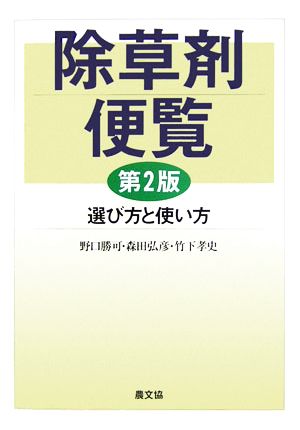 除草剤
便覧

第2版

選び方と使い方

野口勝可・森田弘彦・竹下孝史

農文協